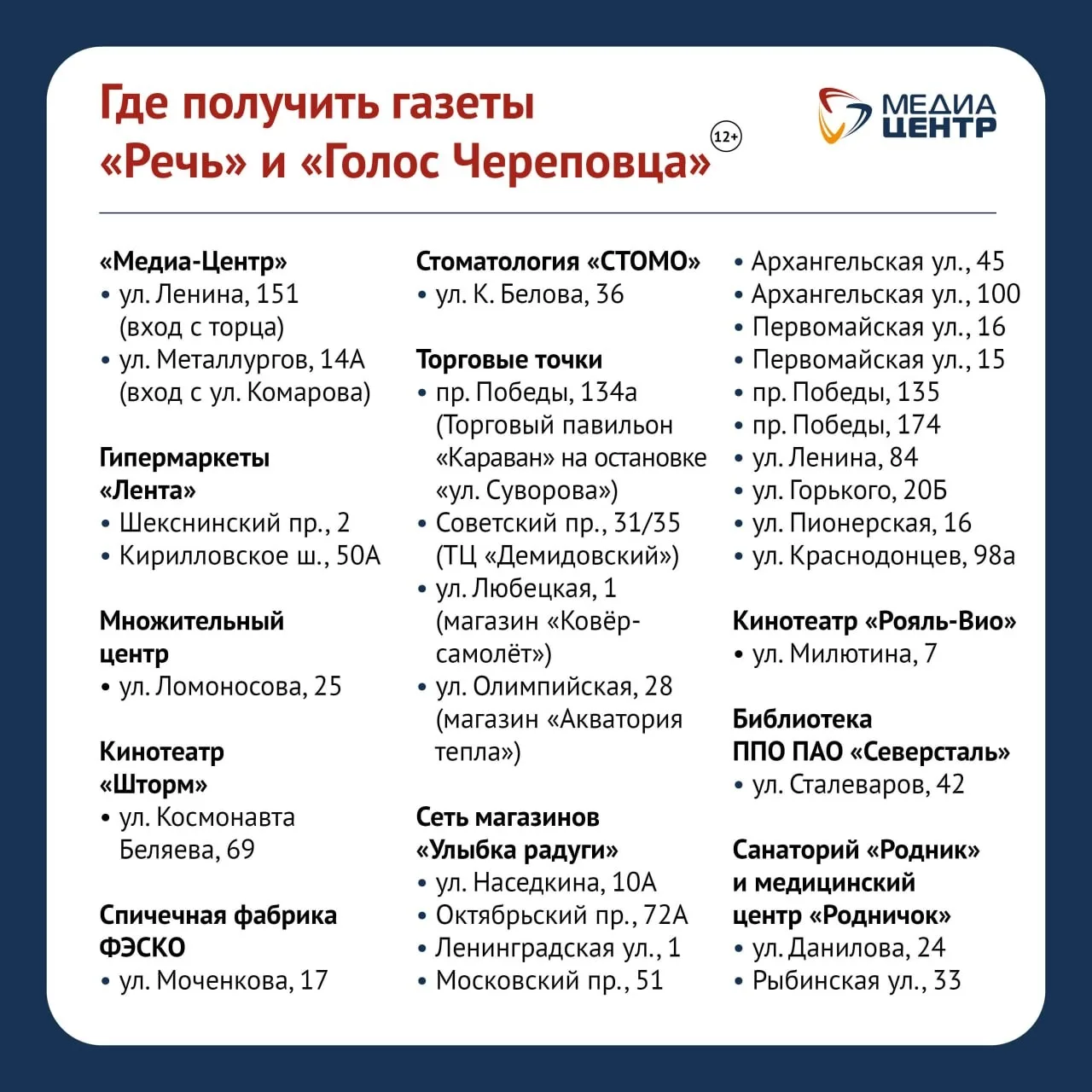 Где получить газеты «Речь» и «Голос Череповца» 12+

МЕДИА ЦЕНТР

«Медиа-Центр»
• ул. Ленина, 151 (вход с торца)
• ул. Металлургов, 14А (вход с ул. Комарова)

Гипермаркеты «Лента»
• Шекснинский пр., 2
• Кирилловское ш., 50А

Множительный центр
• ул. Ломоносова, 25

Кинотеатр «Шторм»
• ул. Космонавта Беляева, 69

Спичечная фабрика ФЭСКО
• ул. Моченкова, 17

Стоматология «СТОМО»
• ул. К. Белова, 36

Торговые точки
• пр. Победы, 134а (Торговый павильон «Караван» на остановке «ул. Суворова»)
• Советский пр., 31/35 (ТЦ «Демидовский»)
• ул. Любецкая, 1 (магазин «Ковёр-самолёт»)
• ул. Олимпийская, 28 (магазин «Акватория тепла»)

Сеть магазинов «Улыбка радуги»
• ул. Наседкина, 10А
• Октябрьский пр., 72А
• Ленинградская ул., 1
• Московский пр., 51

• Архангельская ул., 45
• Архангельская ул., 100
• Первомайская ул., 16
• Первомайская ул., 15
• пр. Победы, 135
• пр. Победы, 174
• ул. Ленина, 84
• ул. Горького, 20Б
• ул. Пионерская, 16
• ул. Краснодонцев, 98а

Кинотеатр «Рояль-Вио»
• ул. Милютина, 7

Библиотека ППО ПАО «Северсталь»
• ул. Сталеваров, 42

Санаторий «Родник» и медицинский центр «Родничок»
• ул. Данилова, 24
• Рыбинская ул., 33